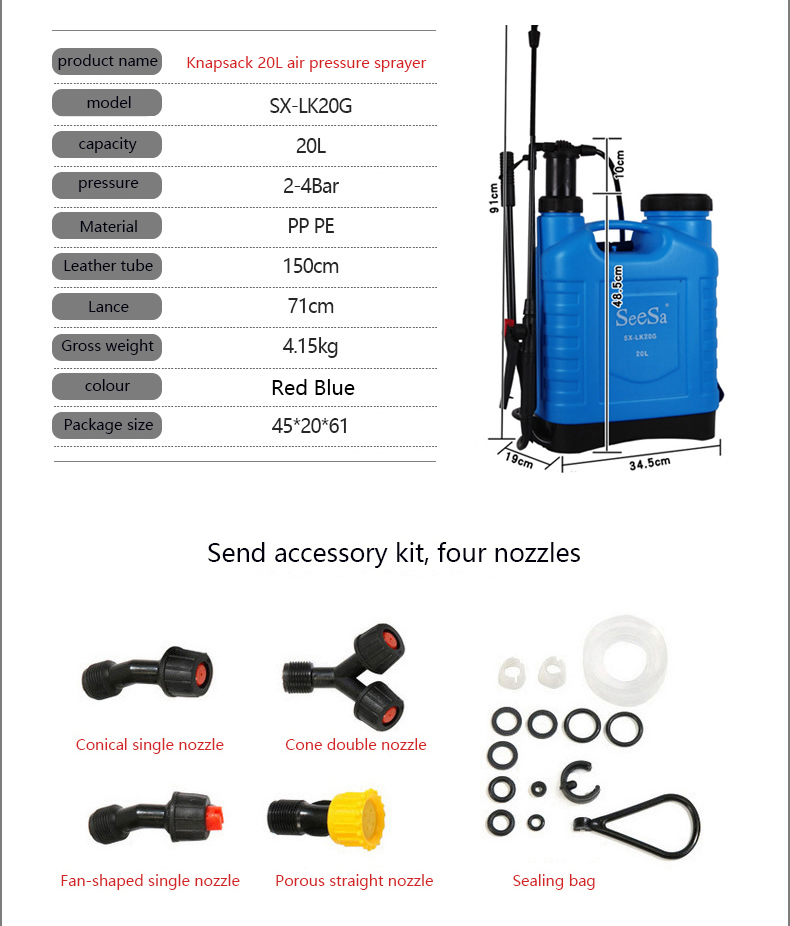 | product name | Knapsack 20L air pressure sprayer |
|---|---|
| model | SX-LK20G |
| capacity | 20L |
| pressure | 2-4Bar |
| Material | PP PE |
| Leather tube | 150cm |
| Lance | 71cm |
| Gross weight | 4.15kg |
| colour | Red Blue |
| Package size | 45*20*61 |

91cm
10cm
48.5cm
SeeSa
SX-LK20G
20L
19cm
34.5cm

Send accessory kit, four nozzles

Conical single nozzle
Cone double nozzle
Fan-shaped single nozzle
Porous straight nozzle
Sealing bag